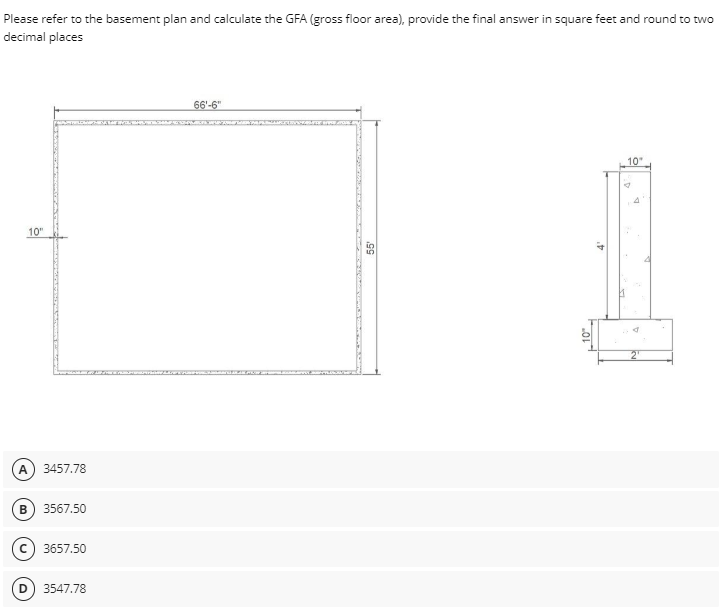 Please refer to the basement plan and calculate the GFA (gross floor area), provide the final answer in square feet and round to two decimal places

66'-6"

10"

55'

10"

4'

10"

2'

A 3457.78

B 3567.50

C 3657.50

D 3547.78